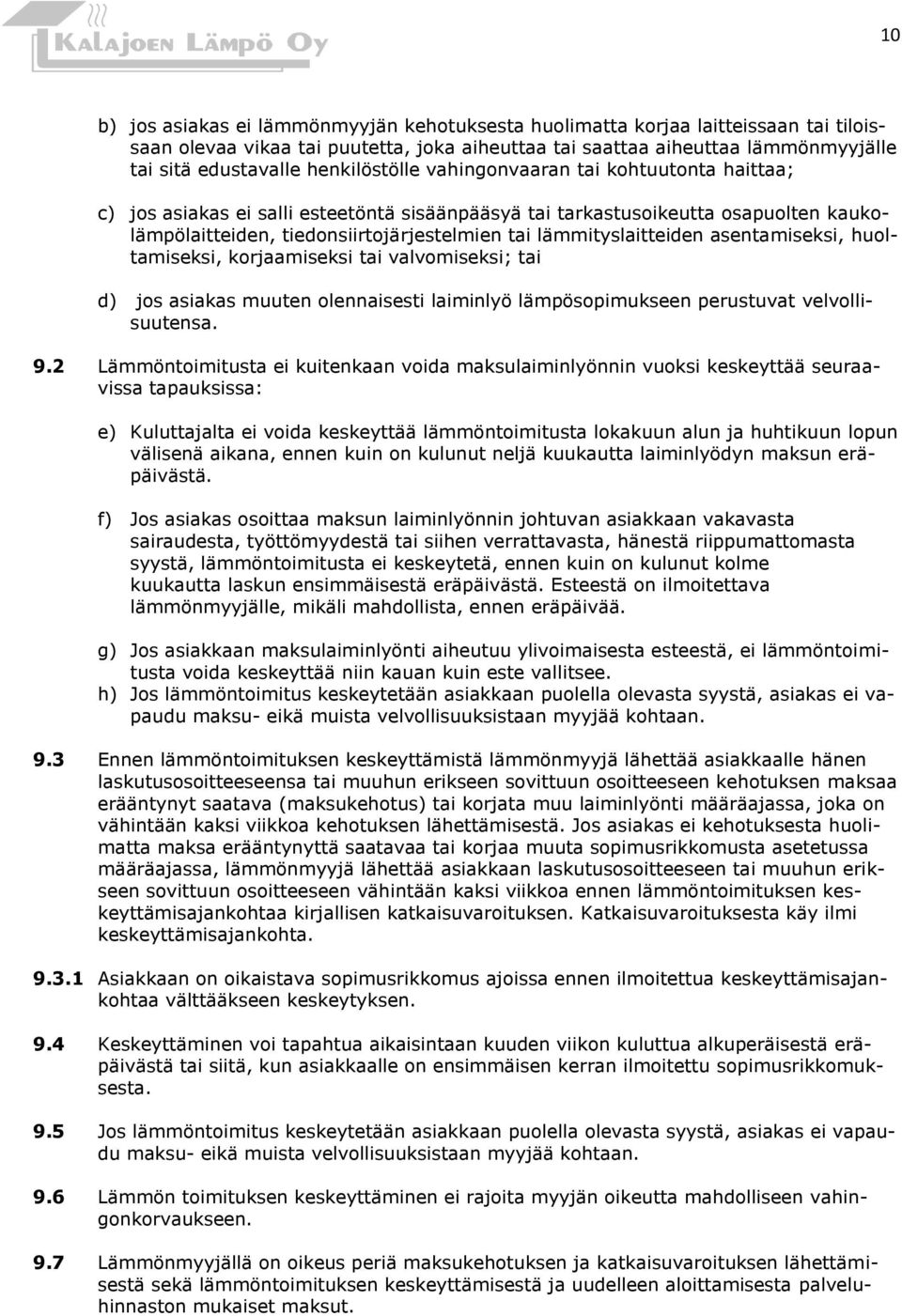 Kalajoen Lämpö Oy

10

b) jos asiakas ei lämmönmyyjän kehotuksesta huolimatta korjaa laitteissaan tai tiloissaan olevaa vikaa tai puutetta, joka aiheuttaa tai saattaa aiheuttaa lämmönmyyjälle tai sitä edustavalle henkilöstölle vahingonvaaran tai kohtuutonta haittaa;

c) jos asiakas ei salli esteetöntä sisäänpääsyä tai tarkastusoikeutta osapuolten kaukolämpölaitteiden, tiedonsiirtojärjestelmien tai lämmityslaitteiden asentamiseksi, huoltamiseksi, korjaamiseksi tai valvomiseksi; tai

d) jos asiakas muuten olennaisesti laiminlyö lämpösopimukseen perustuvat velvollisuutensa.

9.2 Lämmöntoimitusta ei kuitenkaan voida maksulaiminlyönnin vuoksi keskeyttää seuraavissa tapauksissa:

e) Kuluttajalta ei voida keskeyttää lämmöntoimitusta lokakuun alun ja huhtikuun lopun välisenä aikana, ennen kuin on kulunut neljä kuukautta laiminlyödyn maksun eräpäivästä.

f) Jos asiakas osoittaa maksun laiminlyönnin johtuvan asiakkaan vakavasta sairaudesta, työttömyydestä tai siihen verrattavasta, hänestä riippumattomasta syystä, lämmöntoimitusta ei keskeytetä, ennen kuin on kulunut kolme kuukautta laskun ensimmäisestä eräpäivästä. Esteestä on ilmoitettava lämmönmyyjälle, mikäli mahdollista, ennen eräpäivää.

g) Jos asiakkaan maksulaiminlyönti aiheutuu ylivoimaisesta esteestä, ei lämmöntoimitusta voida keskeyttää niin kauan kuin este vallitsee.
h) Jos lämmöntoimitus keskeytetään asiakkaan puolella olevasta syystä, asiakas ei vapaudu maksu- eikä muista velvollisuuksistaan myyjää kohtaan.

9.3 Ennen lämmöntoimituksen keskeyttämistä lämmönmyyjä lähettää asiakkaalle hänen laskutusosoitteeseensa tai muuhun erikseen sovittuun osoitteeseen kehotuksen maksaa erääntynyt saatava (maksukehotus) tai korjata muu laiminlyönti määräajassa, joka on vähintään kaksi viikkoa kehotuksen lähettämisestä. Jos asiakas ei kehotuksesta huolimatta maksa erääntynyttä saatavaa tai korjaa muuta sopimusrikkomusta asetetussa määräajassa, lämmönmyyjä lähettää asiakkaan laskutusosoitteeseen tai muuhun erikseen sovittuun osoitteeseen vähintään kaksi viikkoa ennen lämmöntoimituksen keskeyttämisajankohtaa kirjallisen katkaisuvaroituksen. Katkaisuvaroituksesta käy ilmi keskeyttämisajankohta.

9.3.1 Asiakkaan on oikaistava sopimusrikkomus ajoissa ennen ilmoitettua keskeyttämisajankohtaa välttääkseen keskeytyksen.

9.4 Keskeyttäminen voi tapahtua aikaisintaan kuuden viikon kuluttua alkuperäisestä eräpäivästä tai siitä, kun asiakkaalle on ensimmäisen kerran ilmoitettu sopimusrikkomuksesta.

9.5 Jos lämmöntoimitus keskeytetään asiakkaan puolella olevasta syystä, asiakas ei vapaudu maksu- eikä muista velvollisuuksistaan myyjää kohtaan.

9.6 Lämmön toimituksen keskeyttäminen ei rajoita myyjän oikeutta mahdolliseen vahingonkorvaukseen.

9.7 Lämmönmyyjällä on oikeus periä maksukehotuksen ja katkaisuvaroituksen lähettämisestä sekä lämmöntoimituksen keskeyttämisestä ja uudelleen aloittamisesta palveluhinnaston mukaiset maksut.